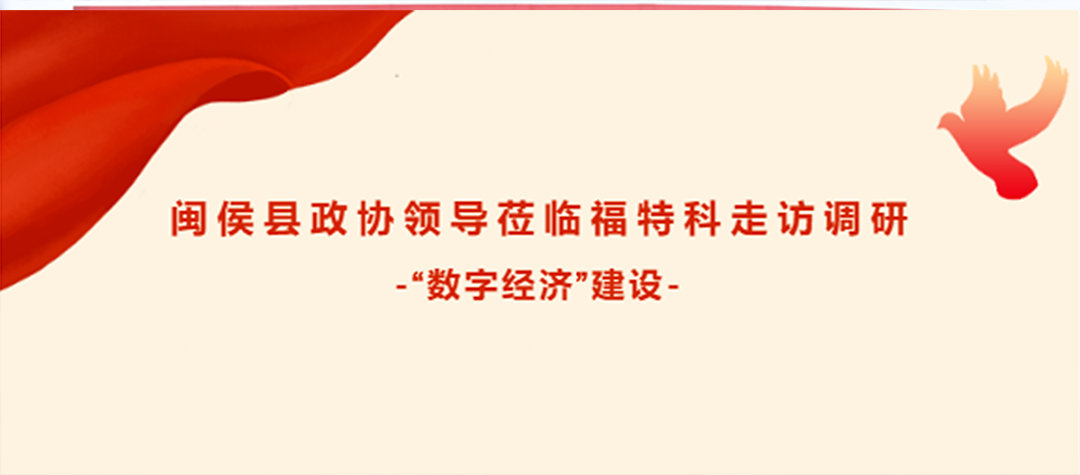 闽侯县政协领导莅临福特科走访调研

-“数字经济”建设-